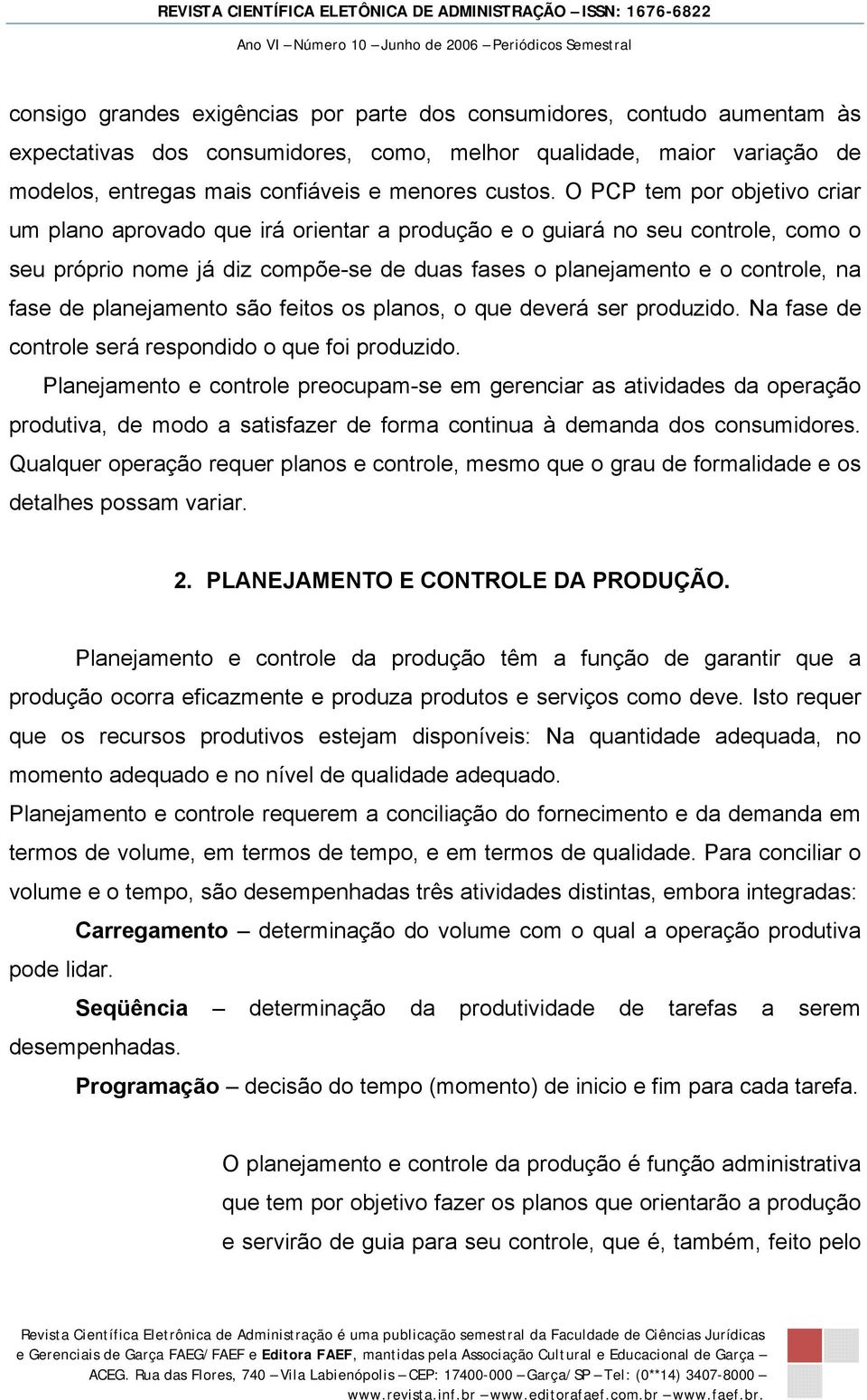 REVISTA CIENTÍFICA ELETÔNICA DE ADMINISTRAÇÃO – ISSN: 1676-6822
Ano VI – Número 10 – Junho de 2006 – Periódicos Semestral

consigo grandes exigências por parte dos consumidores, contudo aumentam às expectativas dos consumidores, como, melhor qualidade, maior variação de modelos, entregas mais confiáveis e menores custos. O PCP tem por objetivo criar um plano aprovado que irá orientar a produção e o guiará no seu controle, como o seu próprio nome já diz compõe-se de duas fases o planejamento e o controle, na fase de planejamento são feitos os planos, o que deverá ser produzido. Na fase de controle será respondido o que foi produzido.

Planejamento e controle preocupam-se em gerenciar as atividades da operação produtiva, de modo a satisfazer de forma continua à demanda dos consumidores. Qualquer operação requer planos e controle, mesmo que o grau de formalidade e os detalhes possam variar.

2. PLANEJAMENTO E CONTROLE DA PRODUÇÃO.

Planejamento e controle da produção têm a função de garantir que a produção ocorra eficazmente e produza produtos e serviços como deve. Isto requer que os recursos produtivos estejam disponíveis: Na quantidade adequada, no momento adequado e no nível de qualidade adequado.

Planejamento e controle requerem a conciliação do fornecimento e da demanda em termos de volume, em termos de tempo, e em termos de qualidade. Para conciliar o volume e o tempo, são desempenhadas três atividades distintas, embora integradas:

Carregamento – determinação do volume com o qual a operação produtiva pode lidar.

Seqüência – determinação da produtividade de tarefas a serem desempenhadas.

Programação – decisão do tempo (momento) de inicio e fim para cada tarefa.

O planejamento e controle da produção é função administrativa que tem por objetivo fazer os planos que orientarão a produção e servirão de guia para seu controle, que é, também, feito pelo

Revista Científica Eletrônica de Administração é uma publicação semestral da Faculdade de Ciências Jurídicas e Gerenciais de Garça FAEG/FAEF e Editora FAEF, mantidas pela Associação Cultural e Educacional de Garça – ACEG. Rua das Flores, 740 – Vila Labienópolis – CEP: 17400-000 – Garça/SP – Tel: (0**14) 3407-8000 – www.revista.inf.br – www.editorafaef.com.br – www.faef.br.